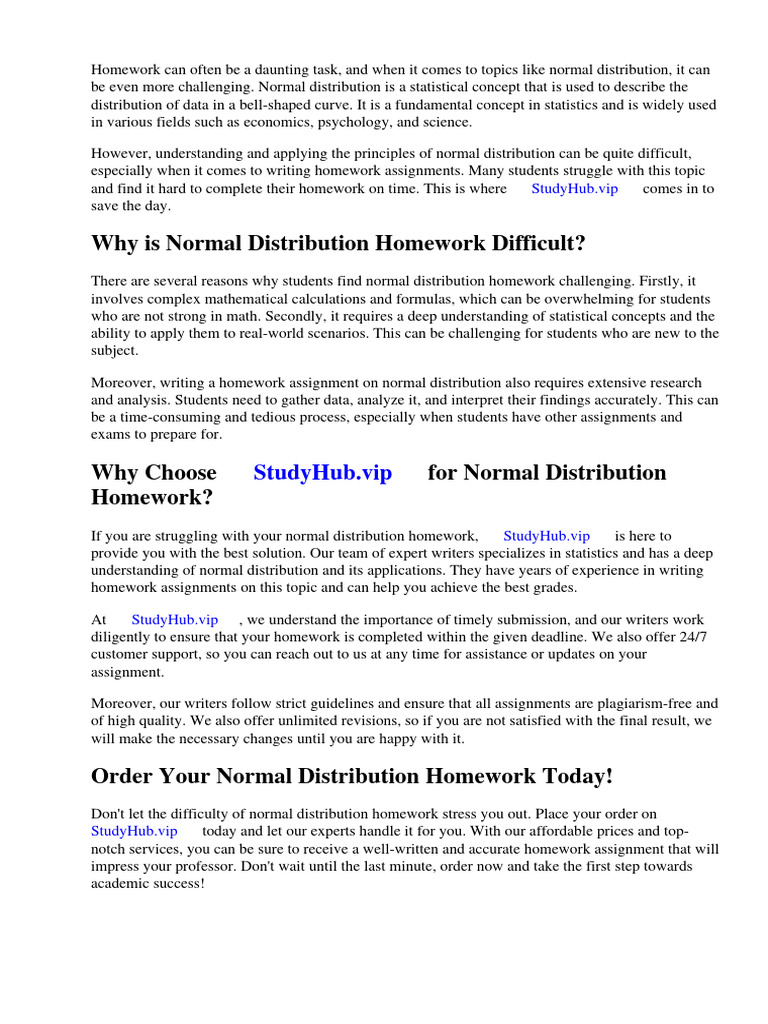 Homework can often be a daunting task, and when it comes to topics like normal distribution, it can be even more challenging. Normal distribution is a statistical concept that is used to describe the distribution of data in a bell-shaped curve. It is a fundamental concept in statistics and is widely used in various fields such as economics, psychology, and science.

However, understanding and applying the principles of normal distribution can be quite difficult, especially when it comes to writing homework assignments. Many students struggle with this topic and find it hard to complete their homework on time. This is where StudyHub.vip comes in to save the day.

Why is Normal Distribution Homework Difficult?

There are several reasons why students find normal distribution homework challenging. Firstly, it involves complex mathematical calculations and formulas, which can be overwhelming for students who are not strong in math. Secondly, it requires a deep understanding of statistical concepts and the ability to apply them to real-world scenarios. This can be challenging for students who are new to the subject.

Moreover, writing a homework assignment on normal distribution also requires extensive research and analysis. Students need to gather data, analyze it, and interpret their findings accurately. This can be a time-consuming and tedious process, especially when students have other assignments and exams to prepare for.

Why Choose StudyHub.vip for Normal Distribution Homework?

If you are struggling with your normal distribution homework, StudyHub.vip is here to provide you with the best solution. Our team of expert writers specializes in statistics and has a deep understanding of normal distribution and its applications. They have years of experience in writing homework assignments on this topic and can help you achieve the best grades.

At StudyHub.vip , we understand the importance of timely submission, and our writers work diligently to ensure that your homework is completed within the given deadline. We also offer 24/7 customer support, so you can reach out to us at any time for assistance or updates on your assignment.

Moreover, our writers follow strict guidelines and ensure that all assignments are plagiarism-free and of high quality. We also offer unlimited revisions, so if you are not satisfied with the final result, we will make the necessary changes until you are happy with it.

Order Your Normal Distribution Homework Today!

Don't let the difficulty of normal distribution homework stress you out. Place your order on StudyHub.vip today and let our experts handle it for you. With our affordable prices and top-notch services, you can be sure to receive a well-written and accurate homework assignment that will impress your professor. Don't wait until the last minute, order now and take the first step towards academic success!